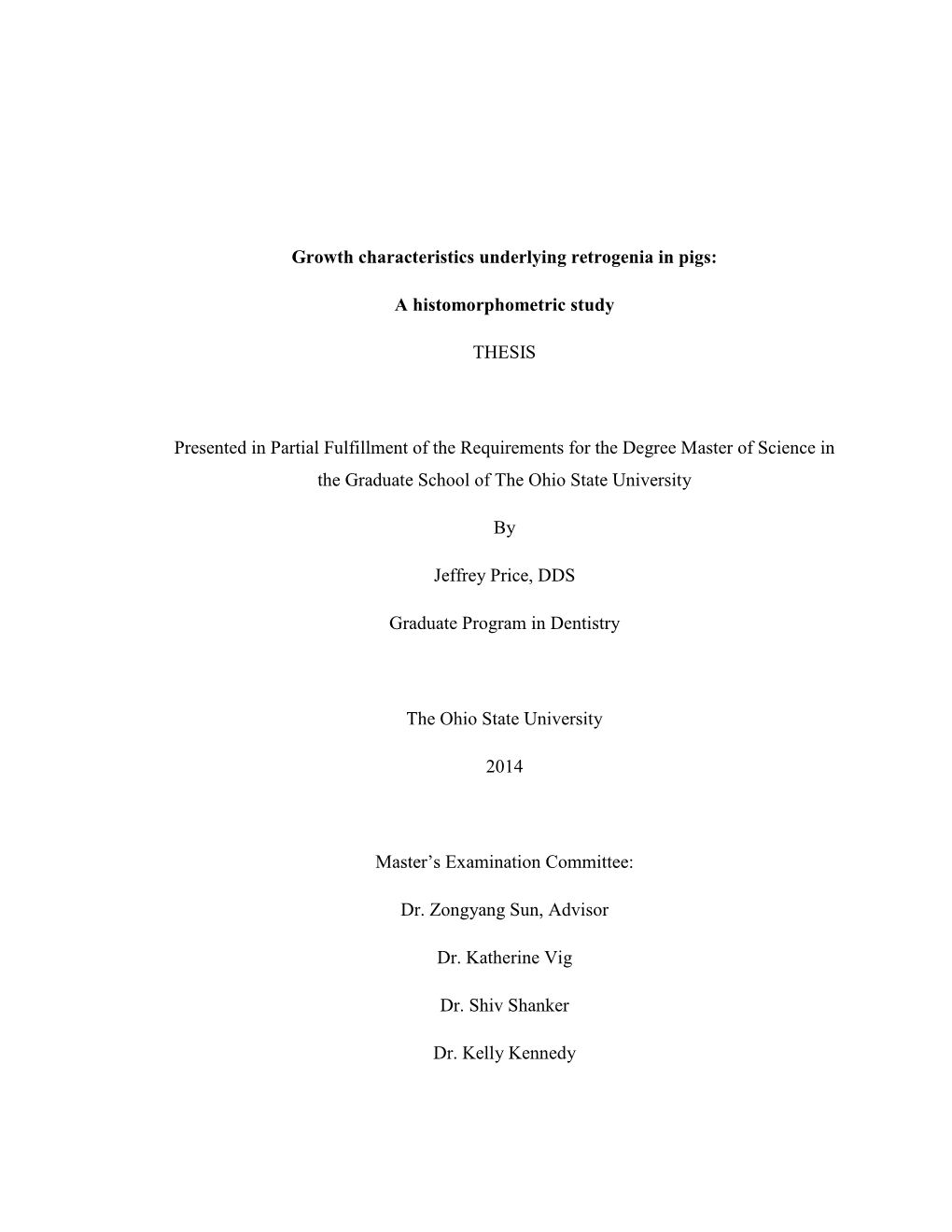 Growth characteristics underlying retrogenia in pigs:

A histomorphometric study

THESIS

Presented in Partial Fulfillment of the Requirements for the Degree Master of Science in the Graduate School of The Ohio State University

By

Jeffrey Price, DDS

Graduate Program in Dentistry

The Ohio State University

2014

Master's Examination Committee:

Dr. Zongyang Sun, Advisor

Dr. Katherine Vig

Dr. Shiv Shanker

Dr. Kelly Kennedy